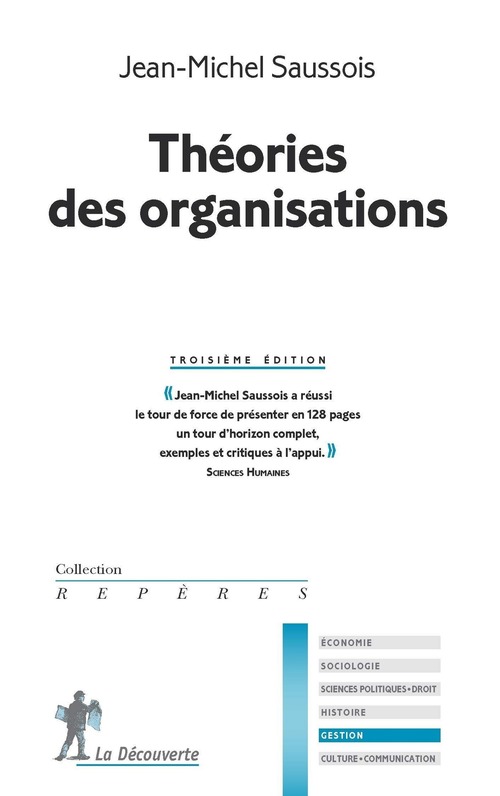 Jean-Michel Saussois

Théories des organisations

TROISIÈME ÉDITION

« Jean-Michel Saussois a réussi le tour de force de présenter en 128 pages un tour d'horizon complet, exemples et critiques à l'appui. »
SCIENCES HUMAINES

Collection
REPÈRES

ÉCONOMIE
SOCIOLOGIE
SCIENCES POLITIQUES • DROIT
HISTOIRE
GESTION
CULTURE • COMMUNICATION

La Découverte